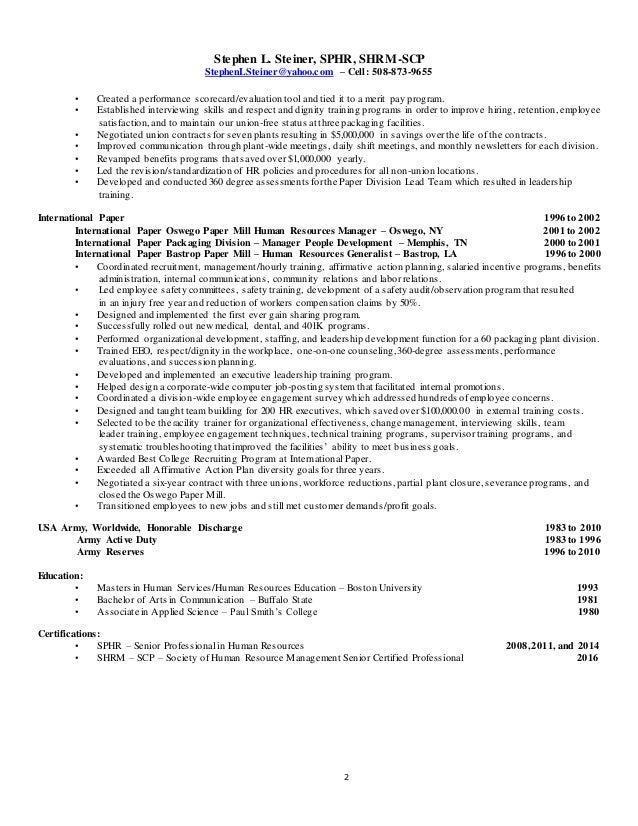 Stephen L. Steiner, SPHR, SHRM-SCP
StephenL.Steiner@yahoo.com – Cell: 508-873-9655

• Created a performance scorecard/evaluation tool and tied it to a merit pay program.
• Established interviewing skills and respect and dignity training programs in order to improve hiring, retention, employee satisfaction, and to maintain our union-free status at three packaging facilities.
• Negotiated union contracts for seven plants resulting in $5,000,000 in savings over the life of the contracts.
• Improved communication through plant-wide meetings, daily shift meetings, and monthly newsletters for each division.
• Revamped benefits programs that saved over $1,000,000 yearly.
• Led the revision/standardization of HR policies and procedures for all non-union locations.
• Developed and conducted 360 degree assessments for the Paper Division Lead Team which resulted in leadership training.

International Paper 1996 to 2002
International Paper Oswego Paper Mill Human Resources Manager – Oswego, NY 2001 to 2002
International Paper Packaging Division – Manager People Development – Memphis, TN 2000 to 2001
International Paper Bastrop Paper Mill – Human Resources Generalist – Bastrop, LA 1996 to 2000
• Coordinated recruitment, management/hourly training, affirmative action planning, salaried incentive programs, benefits administration, internal communications, community relations and labor relations.
• Led employee safety committees, safety training, development of a safety audit/observation program that resulted in an injury free year and reduction of workers compensation claims by 50%.
• Designed and implemented the first ever gain sharing program.
• Successfully rolled out new medical, dental, and 401K programs.
• Performed organizational development, staffing, and leadership development function for a 60 packaging plant division.
• Trained EEO, respect/dignity in the workplace, one-on-one counseling, 360-degree assessments, performance evaluations, and succession planning.
• Developed and implemented an executive leadership training program.
• Helped design a corporate-wide computer job-posting system that facilitated internal promotions.
• Coordinated a division-wide employee engagement survey which addressed hundreds of employee concerns.
• Designed and taught team building for 200 HR executives, which saved over $100,000.00 in external training costs.
• Selected to be the facility trainer for organizational effectiveness, change management, interviewing skills, team leader training, employee engagement techniques, technical training programs, supervisor training programs, and systematic troubleshooting that improved the facilities' ability to meet business goals.
• Awarded Best College Recruiting Program at International Paper.
• Exceeded all Affirmative Action Plan diversity goals for three years.
• Negotiated a six-year contract with three unions, workforce reductions, partial plant closure, severance programs, and closed the Oswego Paper Mill.
• Transitioned employees to new jobs and still met customer demands/profit goals.

USA Army, Worldwide, Honorable Discharge 1983 to 2010
Army Active Duty 1983 to 1996
Army Reserves 1996 to 2010

Education:
• Masters in Human Services/Human Resources Education – Boston University 1993
• Bachelor of Arts in Communication – Buffalo State 1981
• Associate in Applied Science – Paul Smith's College 1980

Certifications:
• SPHR – Senior Professional in Human Resources 2008, 2011, and 2014
• SHRM – SCP – Society of Human Resource Management Senior Certified Professional 2016

2